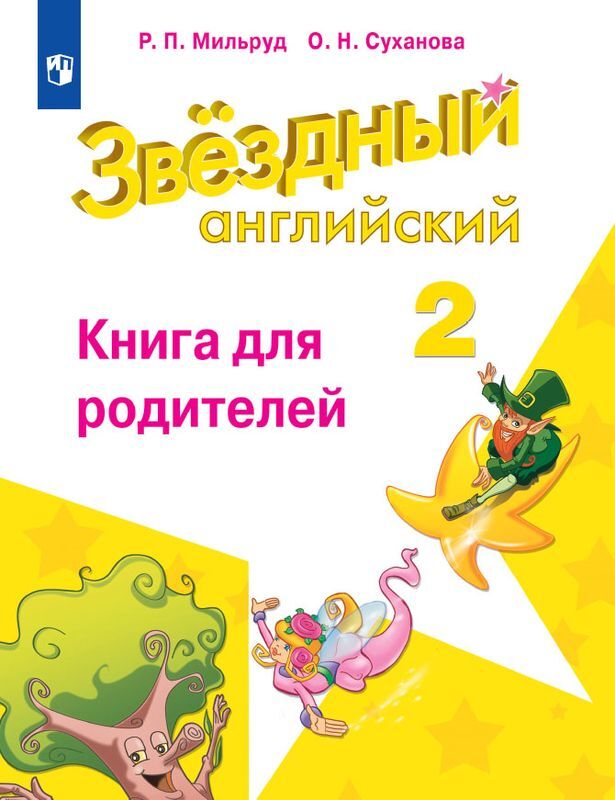 Р. П. Мильруд О. Н. Суханова

Звёздный английский

2

Книга для родителей